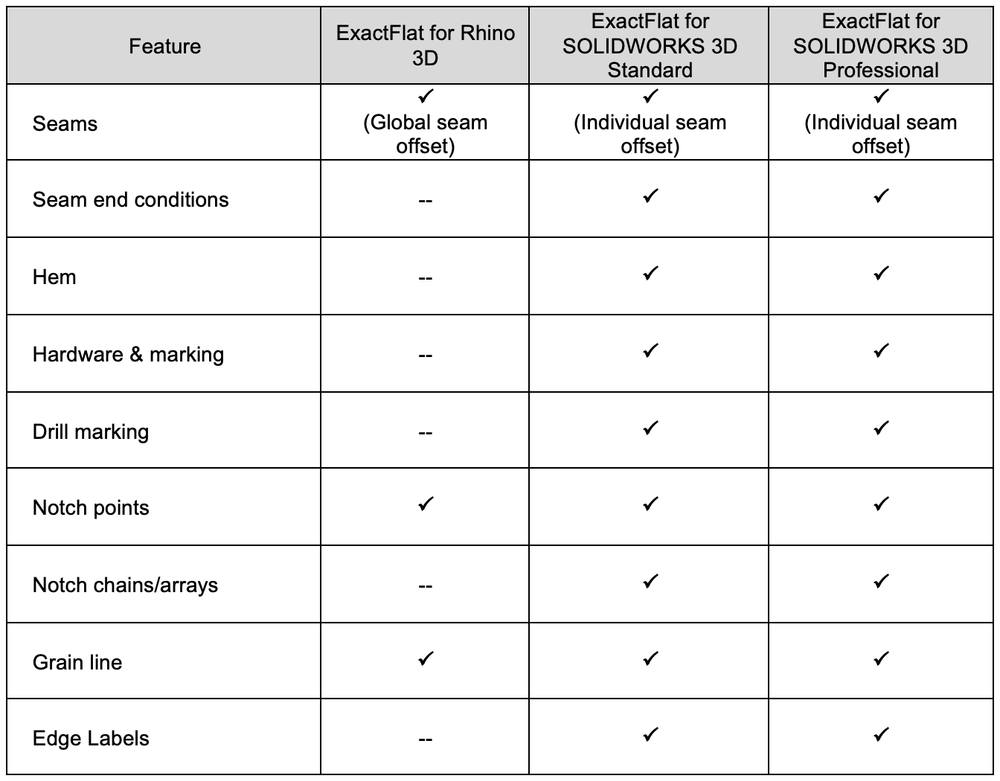 | Feature | ExactFlat for Rhino 3D | ExactFlat for SOLIDWORKS 3D Standard | ExactFlat for SOLIDWORKS 3D Professional |
|---|---|---|---|
| Seams | ✓ (Global seam offset) | ✓ (Individual seam offset) | ✓ (Individual seam offset) |
| Seam end conditions | -- | ✓ | ✓ |
| Hem | -- | ✓ | ✓ |
| Hardware & marking | -- | ✓ | ✓ |
| Drill marking | -- | ✓ | ✓ |
| Notch points | ✓ | ✓ | ✓ |
| Notch chains/arrays | -- | ✓ | ✓ |
| Grain line | ✓ | ✓ | ✓ |
| Edge Labels | -- | ✓ | ✓ |